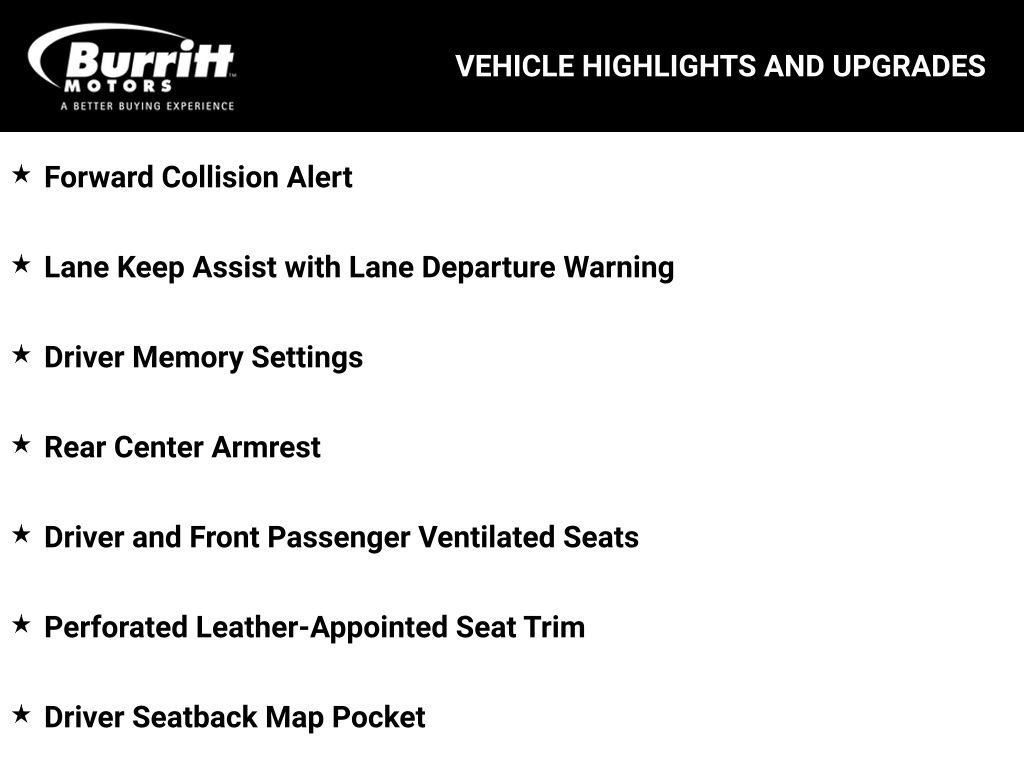 Burritt MOTORS
A BETTER BUYING EXPERIENCE

VEHICLE HIGHLIGHTS AND UPGRADES

★ Forward Collision Alert

★ Lane Keep Assist with Lane Departure Warning

★ Driver Memory Settings

★ Rear Center Armrest

★ Driver and Front Passenger Ventilated Seats

★ Perforated Leather-Appointed Seat Trim

★ Driver Seatback Map Pocket